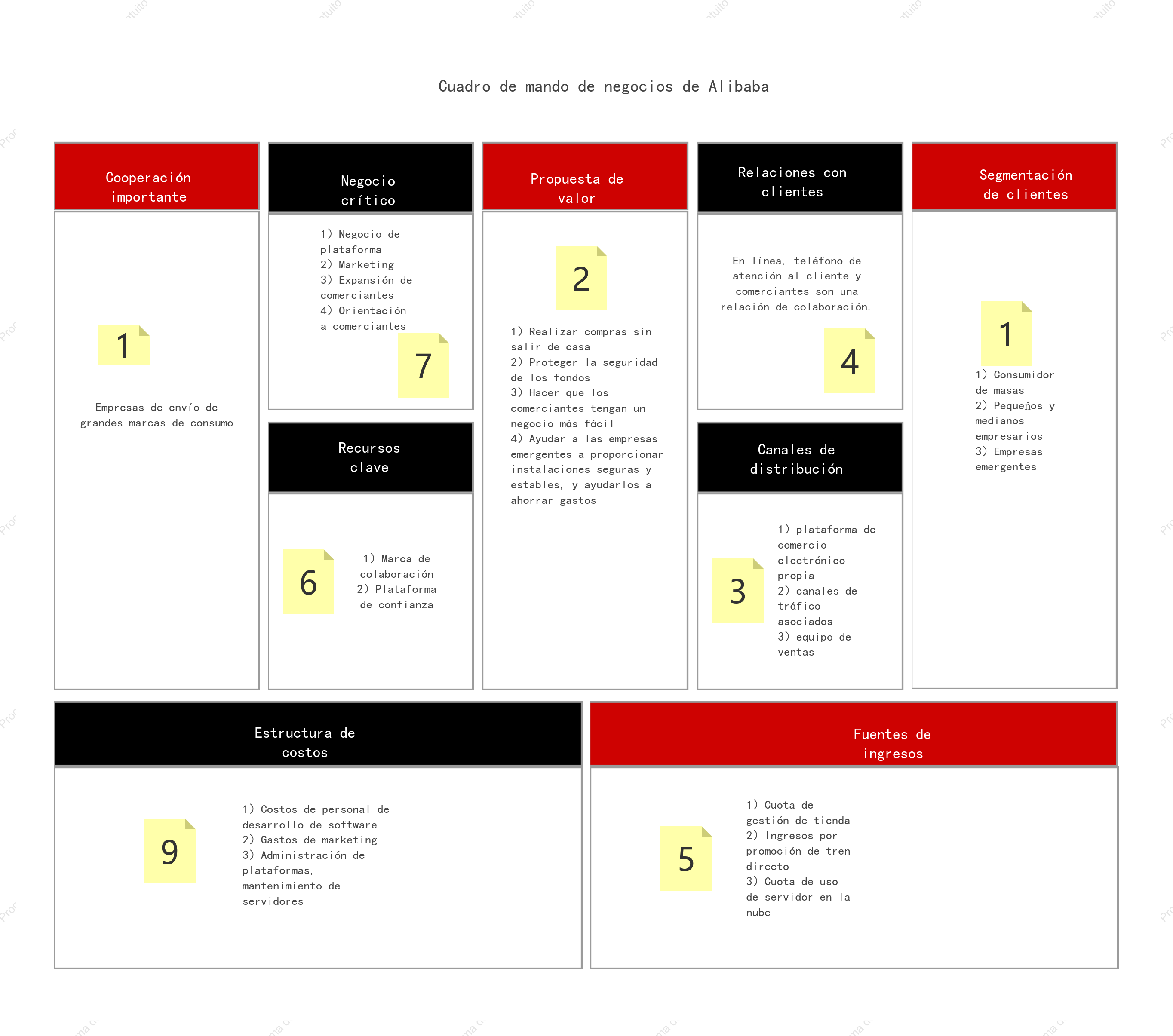 Cuadro de mando de negocios de Alibaba

Cooperación importante

1

Empresas de envío de grandes marcas de consumo

Negocio crítico

1) Negocio de plataforma
2) Marketing
3) Expansión de comerciantes
4) Orientación a comerciantes

7

Recursos clave

6

1) Marca de colaboración
2) Plataforma de confianza

Propuesta de valor

2

1) Realizar compras sin salir de casa
2) Proteger la seguridad de los fondos
3) Hacer que los comerciantes tengan un negocio más fácil
4) Ayudar a las empresas emergentes a proporcionar instalaciones seguras y estables, y ayudarlos a ahorrar gastos

Relaciones con clientes

En línea, teléfono de atención al cliente y comerciantes son una relación de colaboración.

4

Canales de distribución

3

1) plataforma de comercio electrónico propia
2) canales de tráfico asociados
3) equipo de ventas

Segmentación de clientes

1

1) Consumidor de masas
2) Pequeños y medianos empresarios
3) Empresas emergentes

Estructura de costos

9

1) Costos de personal de desarrollo de software
2) Gastos de marketing
3) Administración de plataformas, mantenimiento de servidores

Fuentes de ingresos

5

1) Cuota de gestión de tienda
2) Ingresos por promoción de tren directo
3) Cuota de uso de servidor en la nube